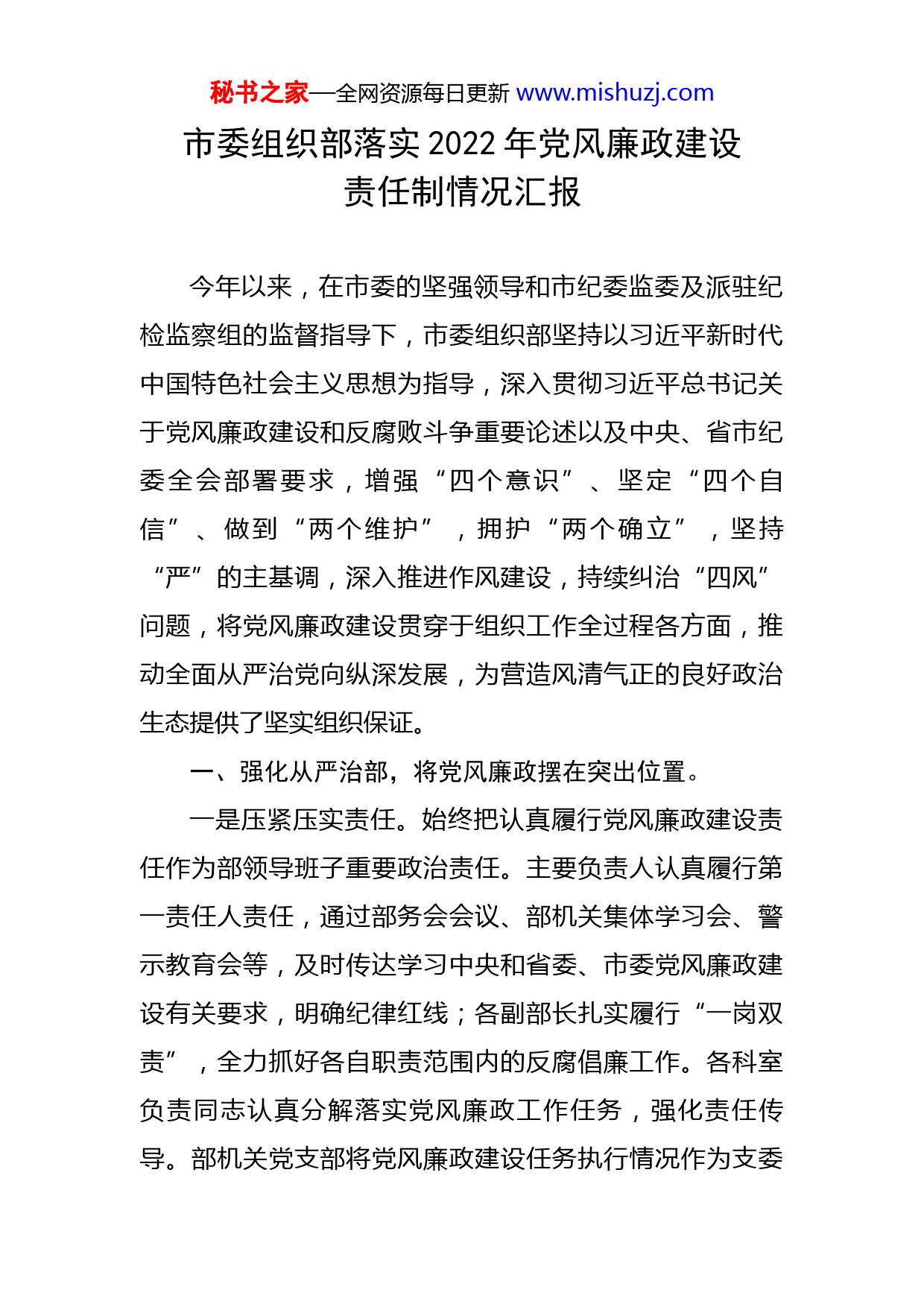 秘书之家—全网资源每日更新 www.mishuzj.com

市委组织部落实 2022 年党风廉政建设责任制情况汇报

今年以来，在市委的坚强领导和市纪委监委及派驻纪检监察组的监督指导下，市委组织部坚持以习近平新时代中国特色社会主义思想为指导，深入贯彻习近平总书记关于党风廉政建设和反腐败斗争重要论述以及中央、省市纪委全会部署要求，增强“四个意识”、坚定“四个自信”、做到“两个维护”，拥护“两个确立”，坚持“严”的主基调，深入推进作风建设，持续纠治“四风”问题，将党风廉政建设贯穿于组织工作全过程各方面，推动全面从严治党向纵深发展，为营造风清气正的良好政治生态提供了坚实组织保证。

一、强化从严治部，将党风廉政摆在突出位置。

一是压紧压实责任。始终把认真履行党风廉政建设责任作为部领导班子重要政治责任。主要负责人认真履行第一责任人责任，通过部务会会议、部机关集体学习会、警示教育会等，及时传达学习中央和省委、市委党风廉政建设有关要求，明确纪律红线；各副部长扎实履行“一岗双责”，全力抓好各自职责范围内的反腐倡廉工作。各科室负责同志认真分解落实党风廉政工作任务，强化责任传导。部机关党支部将党风廉政建设任务执行情况作为支委